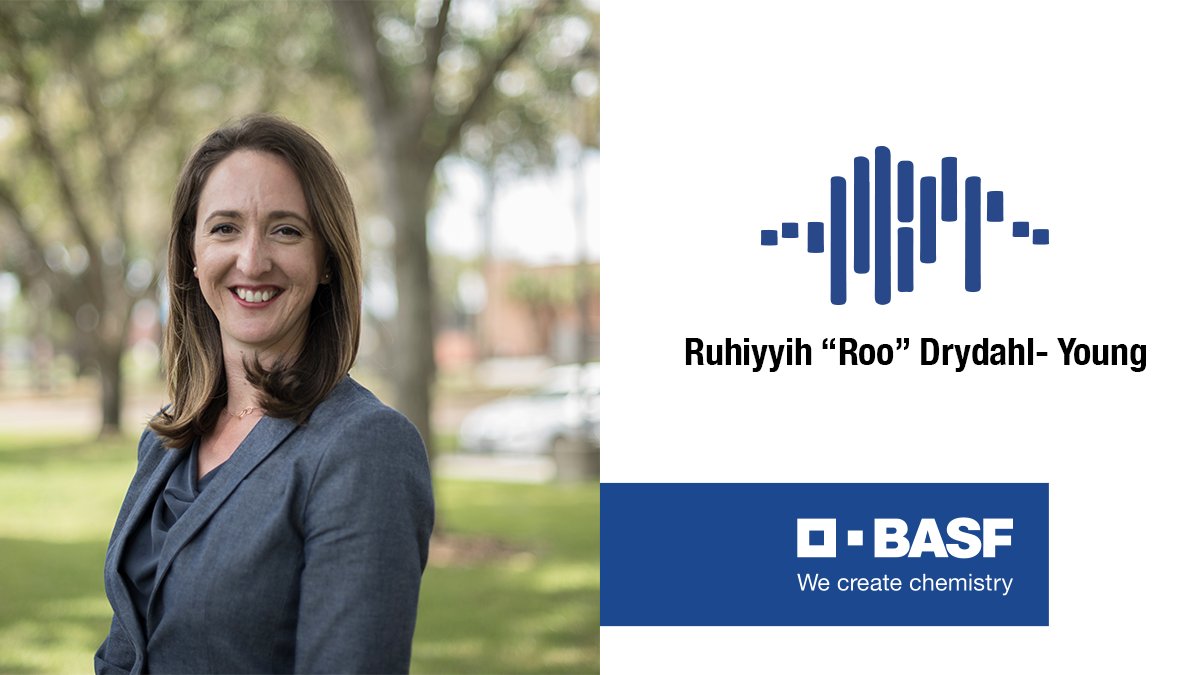 Ruhiyyih “Roo” Drydahl- Young

BASF
We create chemistry